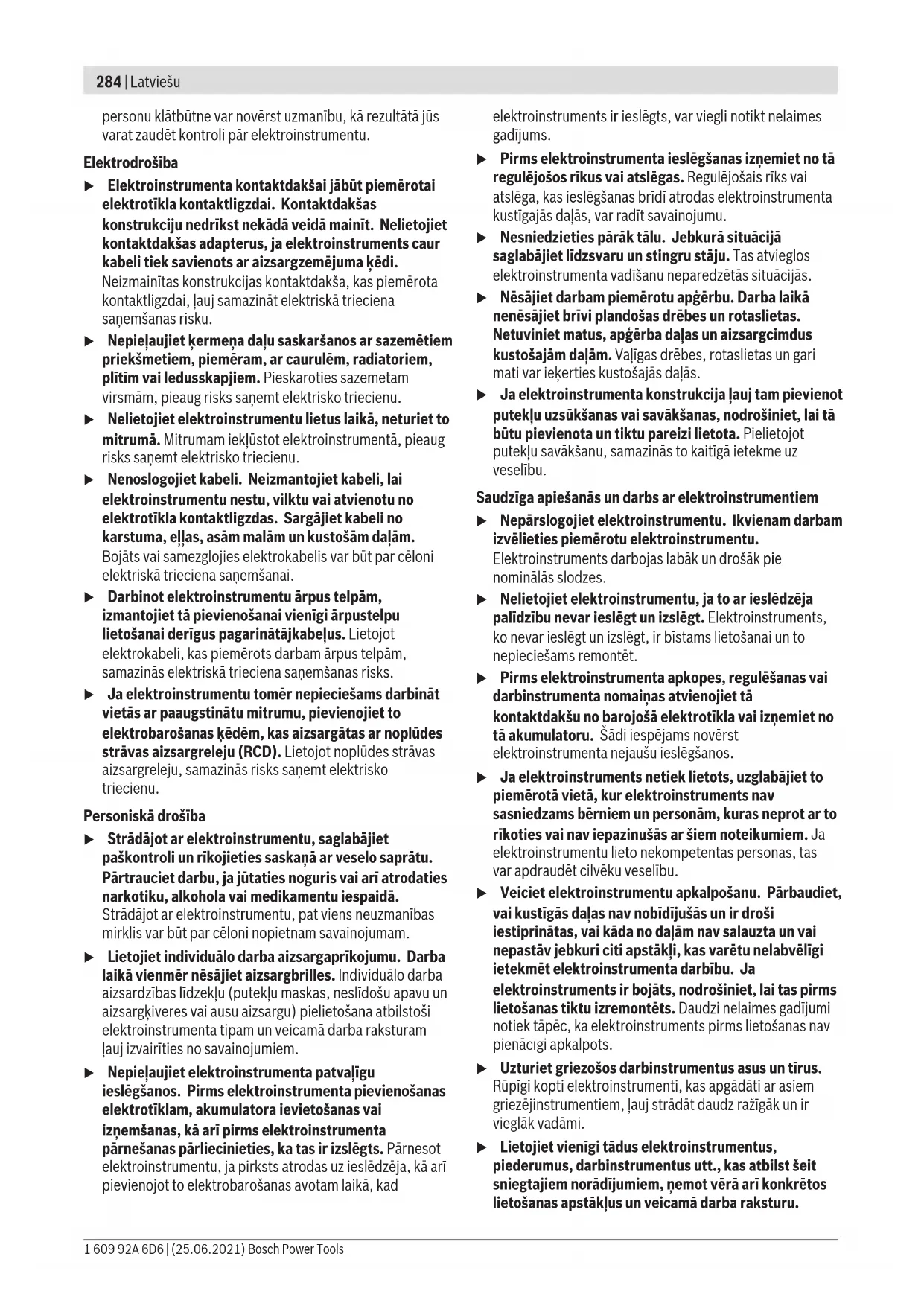 284 | Latviešu

personu klātbūtne var novērst uzmanību, kā rezultātā jūs varat zaudēt kontroli pār elektroinstrumentu.

Elektrodrošība

▶ Elektroinstrumenta kontaktdakšai jābūt piemērotai elektrotīkla kontaktligzdai. Kontaktdakšas konstrukciju nedrīkst nekādā veidā mainīt. Nelietojiet kontaktdakšas adapterus, ja elektroinstruments caur kabeli tiek savienots ar aizsargzemējuma ķēdi. Neizmainītas konstrukcijas kontaktdakša, kas piemērota kontaktligzdai, ļauj samazināt elektriskā trieciena saņemšanas risku.

▶ Nepieļaujiet ķermeņa daļu saskaršanos ar sazemētiem priekšmetiem, piemēram, ar caurulēm, radiatoriem, plītīm vai ledusskapjiem. Pieskaroties sazemētām virsmām, pieaug risks saņemt elektrisko triecienu.

▶ Nelietojiet elektroinstrumentu lietus laikā, neturiet to mitrumā. Mitrumam iekļūstot elektroinstrumentā, pieaug risks saņemt elektrisko triecienu.

▶ Nenoslogojiet kabeli. Neizmantojiet kabeli, lai elektroinstrumentu nestu, vilktu vai atvienotu no elektrotīkla kontaktligzdas. Sargājiet kabeli no karstuma, eļļas, asām malām un kustošām daļām. Bojāts vai samezglojies elektrokabelis var būt par cēloni elektriskā trieciena saņemšanai.

▶ Darbinot elektroinstrumentu ārpus telpām, izmantojiet tā pievienošanai vienīgi ārpustelpu lietošanai derīgus pagarinātājkabeļus. Lietojot elektrokabeli, kas piemērots darbam ārpus telpām, samazinās elektriskā trieciena saņemšanas risks.

▶ Ja elektroinstrumentu tomēr nepieciešams darbināt vietās ar paaugstinātu mitrumu, pievienojiet to elektrobarošanas ķēdēm, kas aizsargātas ar noplūdes strāvas aizsargreleju (RCD). Lietojot noplūdes strāvas aizsargreleju, samazinās risks saņemt elektrisko triecienu.

Personiskā drošība

▶ Strādājot ar elektroinstrumentu, saglabājiet paškontroli un rīkojieties saskaņā ar veselo saprātu. Pārtrauciet darbu, ja jūtaties noguris vai arī atrodaties narkotiku, alkohola vai medikamentu iespaidā. Strādājot ar elektroinstrumentu, pat viens neuzmanības mirklis var būt par cēloni nopietnam savainojumam.

▶ Lietojiet individuālo darba aizsargaprīkojumu. Darba laikā vienmēr nēsājiet aizsargbrilles. Individuālo darba aizsardzības līdzekļu (putekļu maskas, neslīdošu apavu un aizsargķiveres vai ausu aizsargu) pielietošana atbilstoši elektroinstrumenta tipam un veicamā darba raksturam ļauj izvairīties no savainojumiem.

▶ Nepieļaujiet elektroinstrumenta patvaļīgu ieslēgšanos. Pirms elektroinstrumenta pievienošanas elektrotīklam, akumulatora ievietošanas vai izņemšanas, kā arī pirms elektroinstrumenta pārnešanas pārliecinieties, ka tas ir izslēgts. Pārnesot elektroinstrumentu, ja pirksts atrodas uz ieslēdzēja, kā arī pievienojot to elektrobarošanas avotam laikā, kad elektroinstruments ir ieslēgts, var viegli notikt nelaimes gadījums.

▶ Pirms elektroinstrumenta ieslēgšanas izņemiet no tā regulējošos rīkus vai atslēgas. Regulējošais rīks vai atslēga, kas ieslēgšanas brīdī atrodas elektroinstrumenta kustīgajās daļās, var radīt savainojumu.

▶ Nesniedzieties pārāk tālu. Jebkurā situācijā saglabājiet līdzsvaru un stingru stāju. Tas atvieglos elektroinstrumenta vadīšanu neparedzētās situācijās.

▶ Nēsājiet darbam piemērotu apģērbu. Darba laikā nenēsājiet brīvi plandošas drēbes un rotaslietas. Netuviniet matus, apģērba daļas un aizsargcimdus kustošajām daļām. Vaļīgas drēbes, rotaslietas un gari mati var ieķerties kustošajās daļās.

▶ Ja elektroinstrumenta konstrukcija ļauj tam pievienot putekļu uzsūkšanas vai savākšanas, nodrošiniet, lai tā būtu pievienota un tiktu pareizi lietota. Pielietojot putekļu savākšanu, samazinās to kaitīgā ietekme uz veselību.

Saudzīga apiešanās un darbs ar elektroinstrumentiem

▶ Nepārslogojiet elektroinstrumentu. Ikvienam darbam izvēlieties piemērotu elektroinstrumentu. Elektroinstruments darbojas labāk un drošāk pie nominālās slodzes.

▶ Nelietojiet elektroinstrumentu, ja to ar ieslēdzēja palīdzību nevar ieslēgt un izslēgt. Elektroinstruments, ko nevar ieslēgt un izslēgt, ir bīstams lietošanai un to nepieciešams remontēt.

▶ Pirms elektroinstrumenta apkopes, regulēšanas vai darbinstrumenta nomaiņas atvienojiet tā kontaktdakšu no barojošā elektrotīkla vai izņemiet no tā akumulatoru. Šādi iespējams novērst elektroinstrumenta nejaušu ieslēgšanos.

▶ Ja elektroinstruments netiek lietots, uzglabājiet to piemērotā vietā, kur elektroinstruments nav sasniedzams bērniem un personām, kuras neprot ar to rīkoties vai nav iepazinušās ar šiem noteikumiem. Ja elektroinstrumentu lieto nekompetentas personas, tas var apdraudēt cilvēku veselību.

▶ Veiciet elektroinstrumentu apkalpošanu. Pārbaudiet, vai kustīgās daļas nav nobīdījušās un ir droši iestiprinātas, vai kāda no daļām nav salauzta un vai nepastāv jebkuri citi apstākļi, kas varētu nelabvēlīgi ietekmēt elektroinstrumenta darbību. Ja elektroinstruments ir bojāts, nodrošiniet, lai tas pirms lietošanas tiktu izremontēts. Daudzi nelaimes gadījumi notiek tāpēc, ka elektroinstruments pirms lietošanas nav pienācīgi apkalpots.

▶ Uzturiet griezošos darbinstrumentus asus un tīrus. Rūpīgi kopti elektroinstrumenti, kas apgādāti ar asiem griezējinstrumentiem, ļauj strādāt daudz ražīgāk un ir vieglāk vadāmi.

▶ Lietojiet vienīgi tādus elektroinstrumentus, piederumus, darbinstrumentus utt., kas atbilst šeit sniegtajiem norādījumiem, ņemot vērā arī konkrētos lietošanas apstākļus un veicamā darba raksturu.

1 609 92A 6D6 | (25.06.2021) Bosch Power Tools